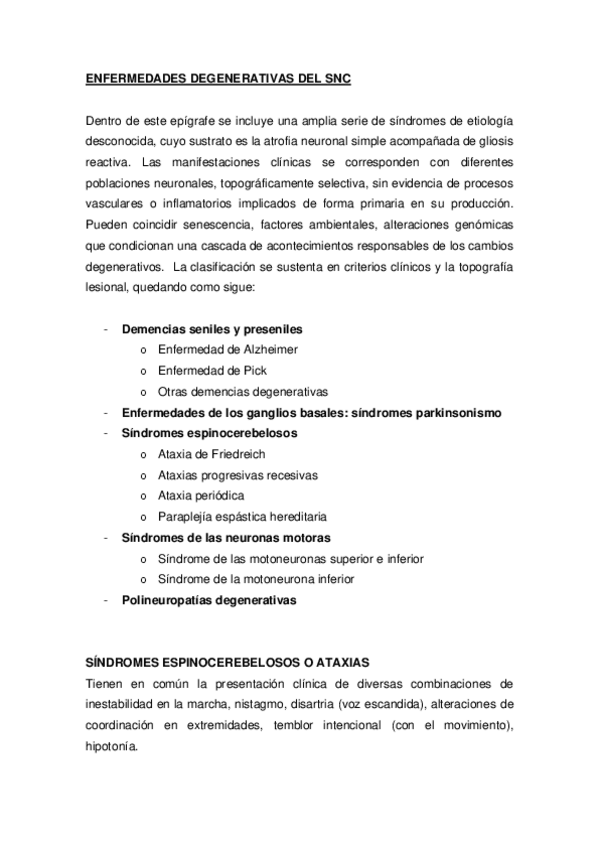 ENFERMEDADES DEGENERATIVAS DEL SNC

Dentro de este epígrafe se incluye una amplia serie de síndromes de etiología desconocida, cuyo sustrato es la atrofia neuronal simple acompañada de gliosis reactiva. Las manifestaciones clínicas se corresponden con diferentes poblaciones neuronales, topográficamente selectiva, sin evidencia de procesos vasculares o inflamatorios implicados de forma primaria en su producción. Pueden coincidir senescencia, factores ambientales, alteraciones genómicas que condicionan una cascada de acontecimientos responsables de los cambios degenerativos. La clasificación se sustenta en criterios clínicos y la topografía lesional, quedando como sigue:

- Demencias seniles y preseniles
  o Enfermedad de Alzheimer
  o Enfermedad de Pick
  o Otras demencias degenerativas
- Enfermedades de los ganglios basales: síndromes parkinsonismo
- Síndromes espinocerebelosos
  o Ataxia de Friedreich
  o Ataxias progresivas recesivas
  o Ataxia periódica
  o Paraplejía espástica hereditaria
- Síndromes de las neuronas motoras
  o Síndrome de las motoneuronas superior e inferior
  o Síndrome de la motoneurona inferior
- Polineuropatías degenerativas

SÍNDROMES ESPINOCEREBELOSOS O ATAXIAS
Tienen en común la presentación clínica de diversas combinaciones de inestabilidad en la marcha, nistagmo, disartria (voz escandida), alteraciones de coordinación en extremidades, temblor intencional (con el movimiento), hipotonía.